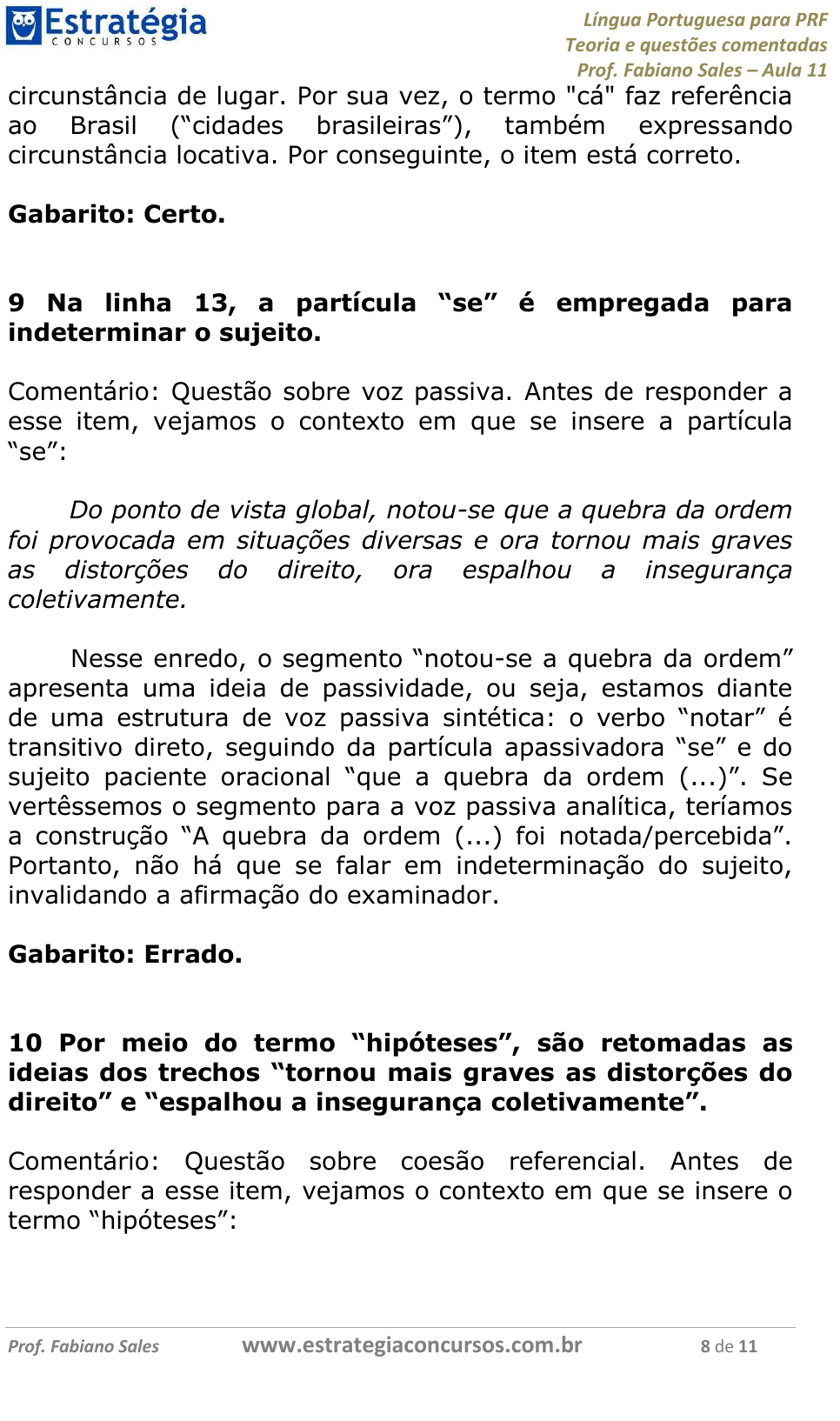 Estratégia
CONCURSOS

Língua Portuguesa para PRF
Teoria e questões comentadas
Prof. Fabiano Sales – Aula 11

circunstância de lugar. Por sua vez, o termo "cá" faz referência ao Brasil (“cidades brasileiras”), também expressando circunstância locativa. Por conseguinte, o item está correto.

Gabarito: Certo.

9 Na linha 13, a partícula “se” é empregada para indeterminar o sujeito.

Comentário: Questão sobre voz passiva. Antes de responder a esse item, vejamos o contexto em que se insere a partícula “se”:

Do ponto de vista global, notou-se que a quebra da ordem foi provocada em situações diversas e ora tornou mais graves as distorções do direito, ora espalhou a insegurança coletivamente.

Nesse enredo, o segmento “notou-se a quebra da ordem” apresenta uma ideia de passividade, ou seja, estamos diante de uma estrutura de voz passiva sintética: o verbo “notar” é transitivo direto, seguindo da partícula apassivadora “se” e do sujeito paciente oracional “que a quebra da ordem (...)”. Se vertêssemos o segmento para a voz passiva analítica, teríamos a construção “A quebra da ordem (...) foi notada/percebida”. Portanto, não há que se falar em indeterminação do sujeito, invalidando a afirmação do examinador.

Gabarito: Errado.

10 Por meio do termo “hipóteses”, são retomadas as ideias dos trechos “tornou mais graves as distorções do direito” e “espalhou a insegurança coletivamente”.

Comentário: Questão sobre coesão referencial. Antes de responder a esse item, vejamos o contexto em que se insere o termo “hipóteses”:

Prof. Fabiano Sales www.estrategiaconcursos.com.br 8 de 11